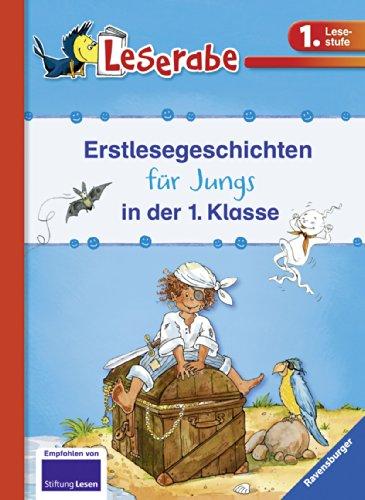 Leserabe

1. Lesestufe

Erstlesegeschichten
für Jungs
in der 1. Klasse

Empfohlen von
Stiftung Lesen

Ravensburger